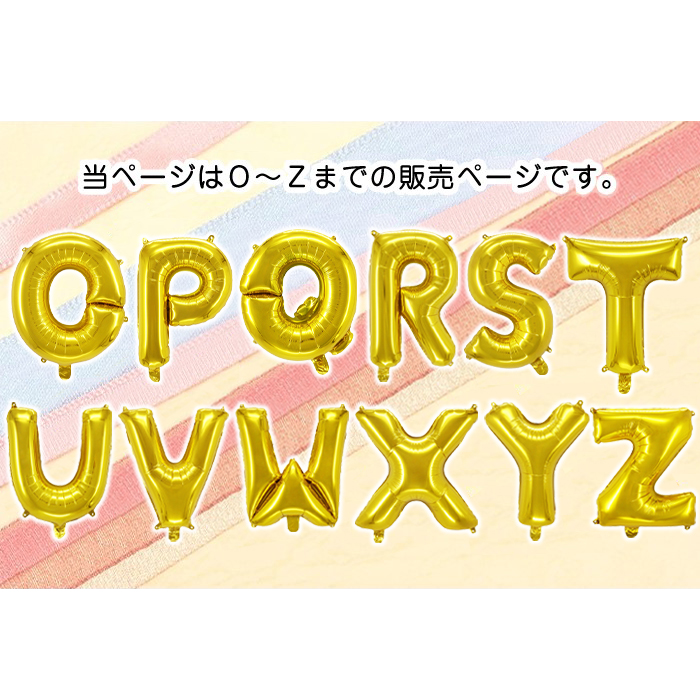 当ページはO～Zまでの販売ページです。

OPQRST
UVWXYZ